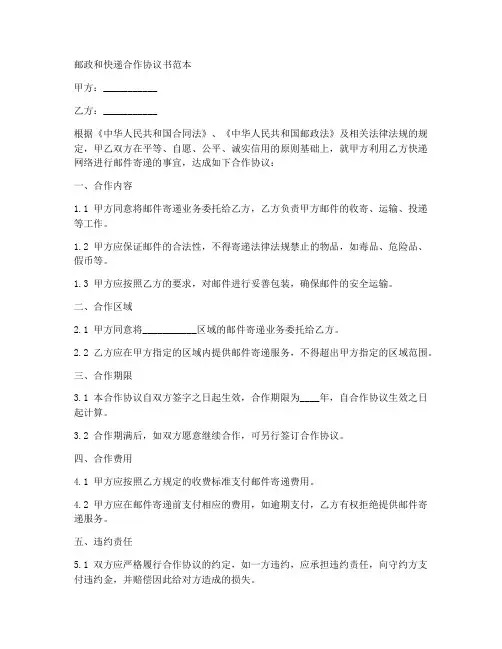 邮政和快递合作协议书范本

甲方：__________

乙方：__________

根据《中华人民共和国合同法》、《中华人民共和国邮政法》及相关法律法规的规定，甲乙双方在平等、自愿、公平、诚实信用的原则基础上，就甲方利用乙方快递网络进行邮件寄递的事宜，达成如下合作协议：

一、合作内容

1.1 甲方同意将邮件寄递业务委托给乙方，乙方负责甲方邮件的收寄、运输、投递等工作。

1.2 甲方应保证邮件的合法性，不得寄递法律法规禁止的物品，如毒品、危险品、假币等。

1.3 甲方应按照乙方的要求，对邮件进行妥善包装，确保邮件的安全运输。

二、合作区域

2.1 甲方同意将__________区域的邮件寄递业务委托给乙方。

2.2 乙方应在甲方指定的区域内提供邮件寄递服务，不得超出甲方指定的区域范围。

三、合作期限

3.1 本合作协议自双方签字之日起生效，合作期限为____年，自合作协议生效之日起计算。

3.2 合作期满后，如双方愿意继续合作，可另行签订合作协议。

四、合作费用

4.1 甲方应按照乙方规定的收费标准支付邮件寄递费用。

4.2 甲方应在邮件寄递前支付相应的费用，如逾期支付，乙方有权拒绝提供邮件寄递服务。

五、违约责任

5.1 双方应严格履行合作协议的约定，如一方违约，应承担违约责任，向守约方支付违约金，并赔偿因此给对方造成的损失。